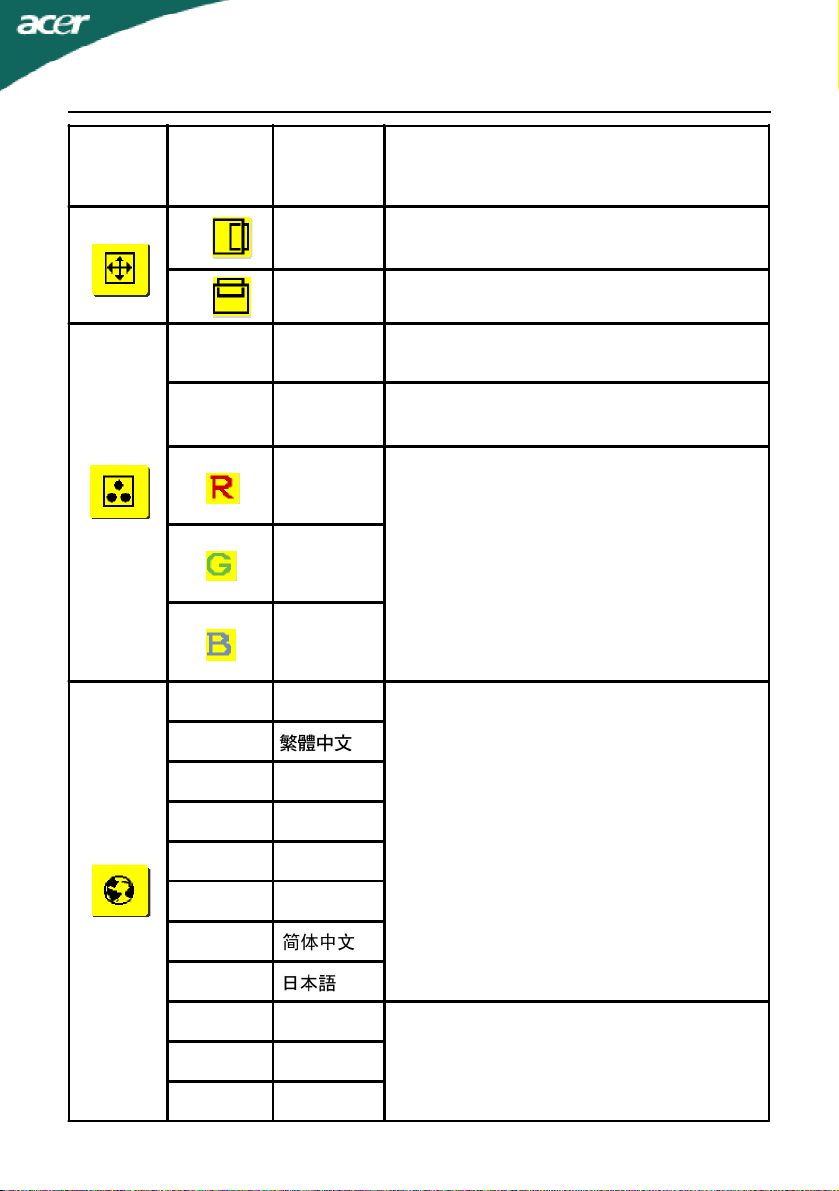 acer

| | | | |
|---|---|---|---|
| | | | |
| | | | |
| | | | |
| | | | |
| | | | |
| | R | | |
| | G | | |
| | B | | |
| | | | |
| | | 繁體中文 | |
| | | | |
| | | | |
| | | | |
| | | | |
| | | 简体中文 | |
| | | 日本語 | |
| | | | |
| | | | |
| | | | |